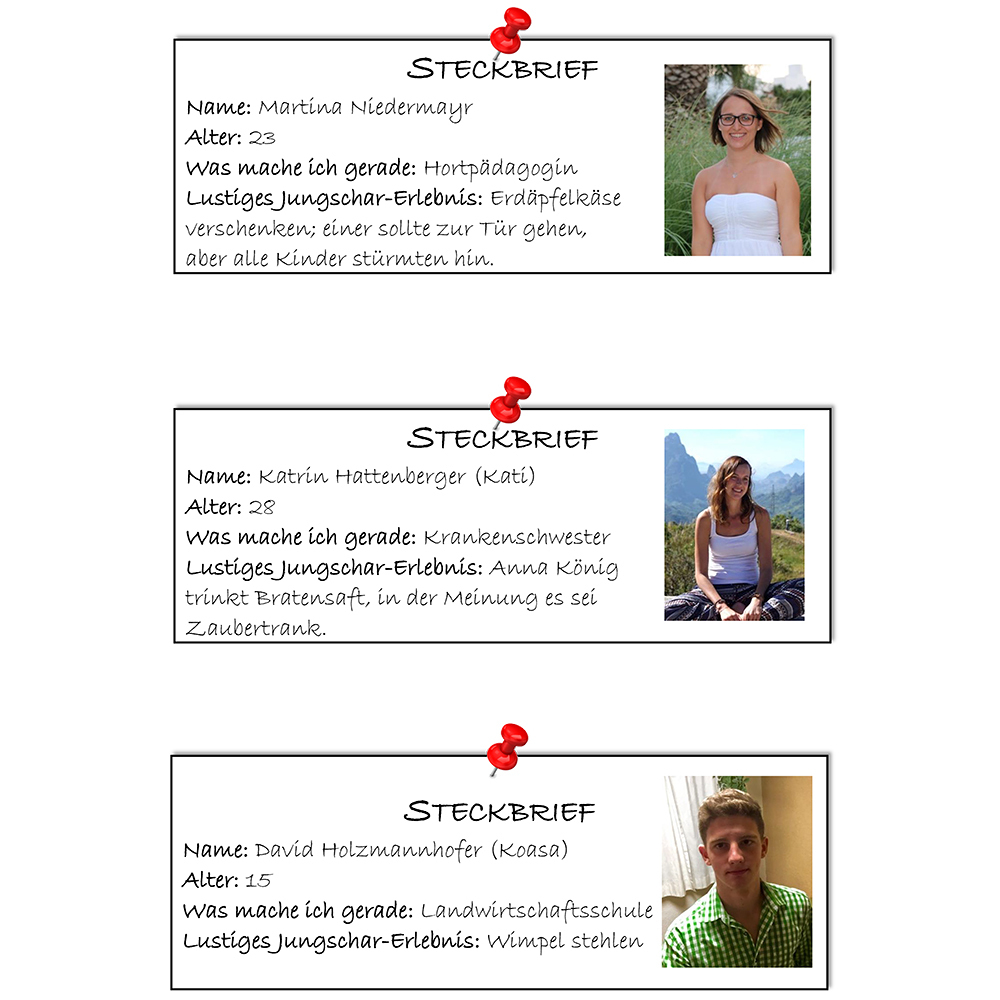 STECKBRIEF
Name: Martina Niedermayr
Alter: 23
Was mache ich gerade: Hortpädagogin
Lustiges Jungschar-Erlebnis: Erdäpfelkäse verschenken; einer sollte zur Tür gehen, aber alle Kinder stürmten hin.

STECKBRIEF
Name: Katrin Hattenberger (Kati)
Alter: 28
Was mache ich gerade: Krankenschwester
Lustiges Jungschar-Erlebnis: Anna König trinkt Bratensaft, in der Meinung es sei Zaubertrank.

STECKBRIEF
Name: David Holzmannhofer (Koasa)
Alter: 15
Was mache ich gerade: Landwirtschaftsschule
Lustiges Jungschar-Erlebnis: Wimpel stehlen